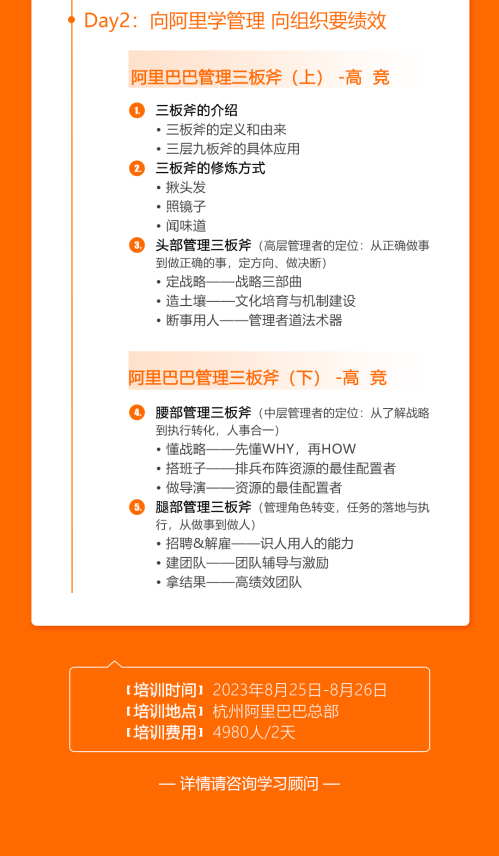 Day2：向阿里学管理 向组织要绩效

阿里巴巴管理三板斧（上） -高 竞

1. 三板斧的介绍
• 三板斧的定义和由来
• 三层九板斧的具体应用

2. 三板斧的修炼方式
• 揪头发
• 照镜子
• 闻味道

3. 头部管理三板斧（高层管理者的定位：从正确做事到做正确的事，定方向、做决断）
• 定战略——战略三部曲
• 造土壤——文化培育与机制建设
• 断事用人——管理者道法术器

阿里巴巴管理三板斧（下） -高 竞

4. 腰部管理三板斧（中层管理者的定位：从了解战略到执行转化，人事合一）
• 懂战略——先懂WHY，再HOW
• 搭班子——排兵布阵资源的最佳配置者
• 做导演——资源的最佳配置者

5. 腿部管理三板斧（管理角色转变，任务的落地与执行，从做事到做人）
• 招聘&解雇——识人用人的能力
• 建团队——团队辅导与激励
• 拿结果——高绩效团队

【培训时间】2023年8月25日-8月26日
【培训地点】杭州阿里巴巴总部
【培训费用】4980人/2天

— 详情请咨询学习顾问 —